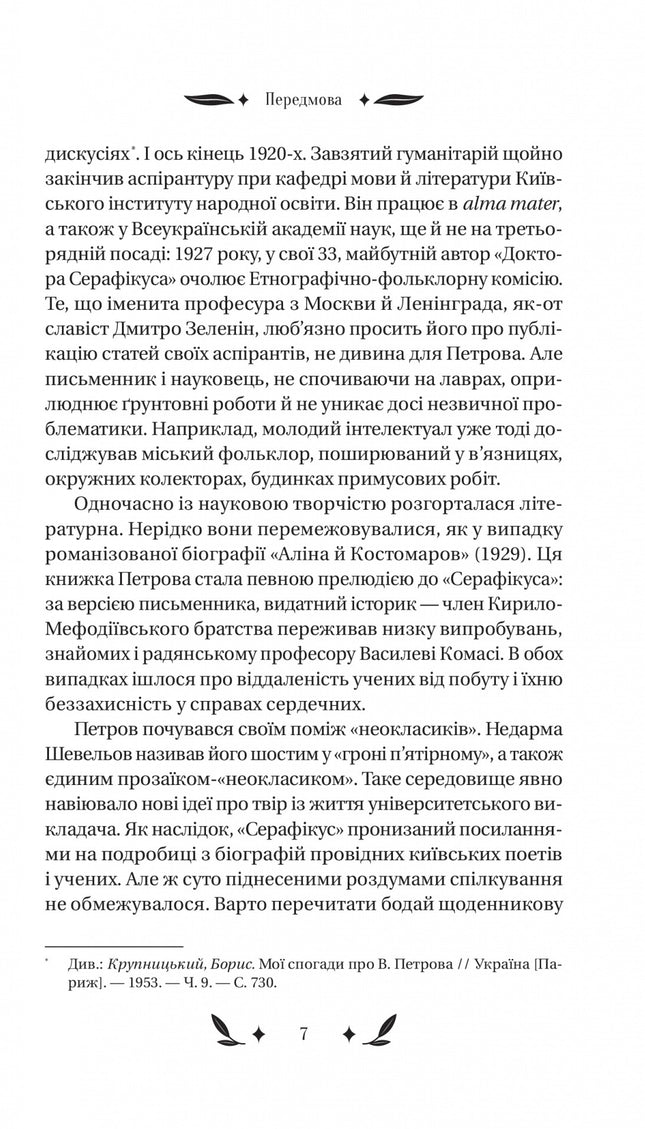 Передмова

дискусіях$^{*}$. І ось кінець 1920-х. Завзятий гуманітарій щойно закінчив аспірантуру при кафедрі мови й літератури Київського інституту народної освіти. Він працює в alma mater, а також у Всеукраїнській академії наук, ще й не на третьорядній посаді: 1927 року, у свої 33, майбутній автор «Доктора Серафікуса» очолює Етнографічно-фольклорну комісію. Те, що іменита професура з Москви й Ленінграда, як-от славіст Дмитро Зеленін, люб'язно просить його про публікацію статей своїх аспірантів, не дивина для Петрова. Але письменник і науковець, не спочиваючи на лаврах, оприлюднює ґрунтовні роботи й не уникає досі незвичної проблематики. Наприклад, молодий інтелектуал уже тоді досліджував міський фольклор, поширюваний у в'язницях, окружних колекторах, будинках примусових робіт.

Одночасно із науковою творчістю розгорталася літературна. Нерідко вони перемежовувалися, як у випадку романізованої біографії «Аліна й Костомаров» (1929). Ця книжка Петрова стала певною прелюдією до «Серафікуса»: за версією письменника, видатний історик — член Кирило-Мефодіївського братства переживав низку випробувань, знайомих і радянському професору Василеві Комасі. В обох випадках ішлося про віддаленість учених від побуту і їхню беззахисність у справах сердечних.

Петров почувався своїм поміж «неокласиків». Недарма Шевельов називав його шостим у «гроні п'ятірному», а також єдиним прозаїком-«неокласиком». Таке середовище явно навіювало нові ідеї про твір із життя університетського викладача. Як наслідок, «Серафікус» пронизаний посиланнями на подробиці з біографій провідних київських поетів і учених. Але ж суто піднесеними роздумами спілкування не обмежувалося. Варто перечитати бодай щоденникову

$^{*}$ Див.: Крупницький, Борис. Мої спогади про В. Петрова // Україна [Париж]. — 1953. — Ч. 9. — С. 730.

7